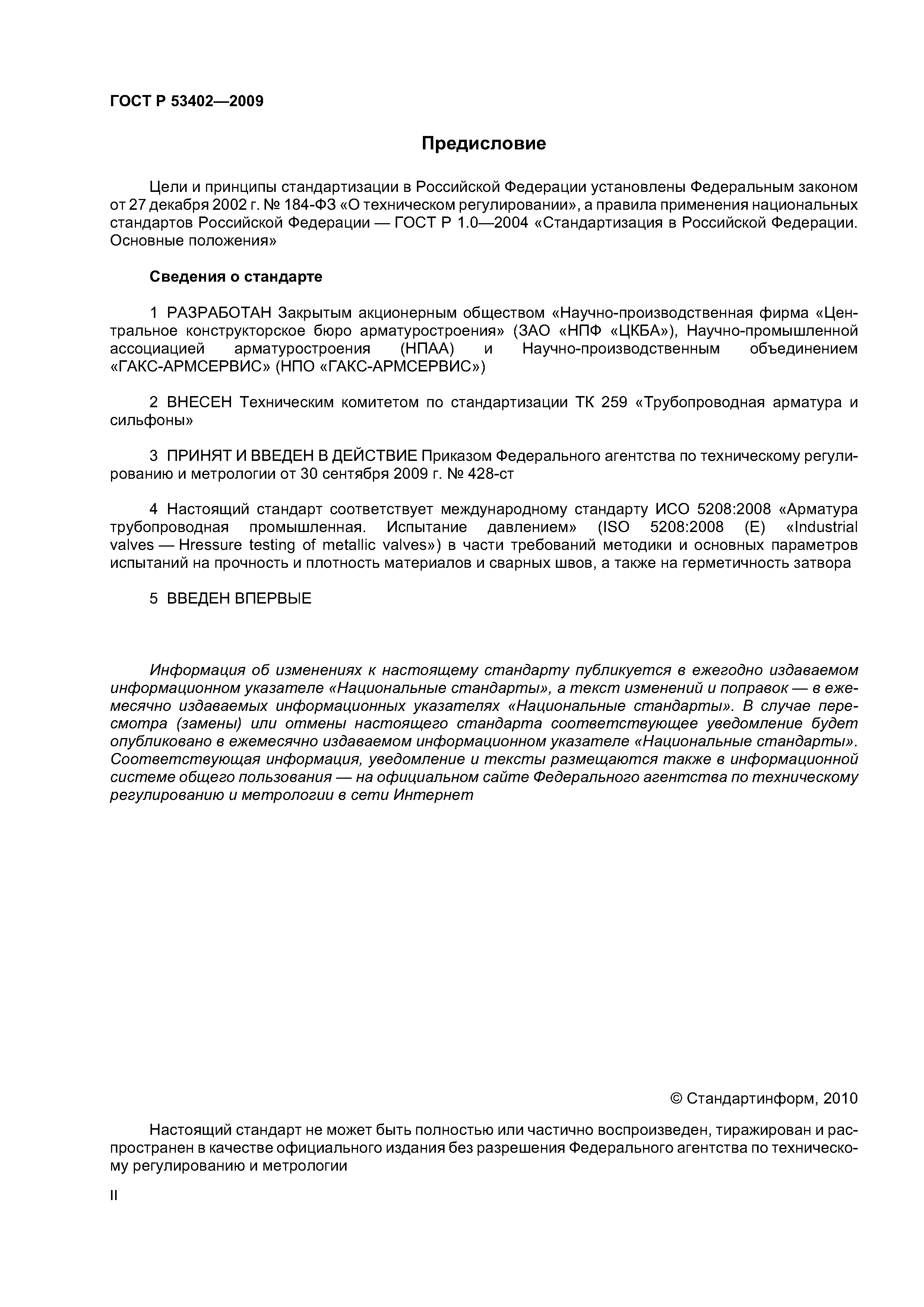 ГОСТ Р 53402—2009

Предисловие

Цели и принципы стандартизации в Российской Федерации установлены Федеральным законом от 27 декабря 2002 г. № 184-ФЗ «О техническом регулировании», а правила применения национальных стандартов Российской Федерации — ГОСТ Р 1.0—2004 «Стандартизация в Российской Федерации. Основные положения»

Сведения о стандарте

1 РАЗРАБОТАН Закрытым акционерным обществом «Научно-производственная фирма «Центральное конструкторское бюро арматуростроения» (ЗАО «НПФ «ЦКБА»), Научно-промышленной ассоциацией арматуростроения (НПАА) и Научно-производственным объединением «ГАКС-АРМСЕРВИС» (НПО «ГАКС-АРМСЕРВИС»)

2 ВНЕСЕН Техническим комитетом по стандартизации ТК 259 «Трубопроводная арматура и сильфоны»

3 ПРИНЯТ И ВВЕДЕН В ДЕЙСТВИЕ Приказом Федерального агентства по техническому регулированию и метрологии от 30 сентября 2009 г. № 428-ст

4 Настоящий стандарт соответствует международному стандарту ИСО 5208:2008 «Арматура трубопроводная промышленная. Испытание давлением» (ISO 5208:2008 (E) «Industrial valves — Hressure testing of metallic valves») в части требований методики и основных параметров испытаний на прочность и плотность материалов и сварных швов, а также на герметичность затвора

5 ВВЕДЕН ВПЕРВЫЕ

Информация об изменениях к настоящему стандарту публикуется в ежегодно издаваемом информационном указателе «Национальные стандарты», а текст изменений и поправок — в ежемесячно издаваемых информационных указателях «Национальные стандарты». В случае пересмотра (замены) или отмены настоящего стандарта соответствующее уведомление будет опубликовано в ежемесячно издаваемом информационном указателе «Национальные стандарты». Соответствующая информация, уведомление и тексты размещаются также в информационной системе общего пользования — на официальном сайте Федерального агентства по техническому регулированию и метрологии в сети Интернет

© Стандартинформ, 2010

Настоящий стандарт не может быть полностью или частично воспроизведен, тиражирован и распространен в качестве официального издания без разрешения Федерального агентства по техническому регулированию и метрологии

II